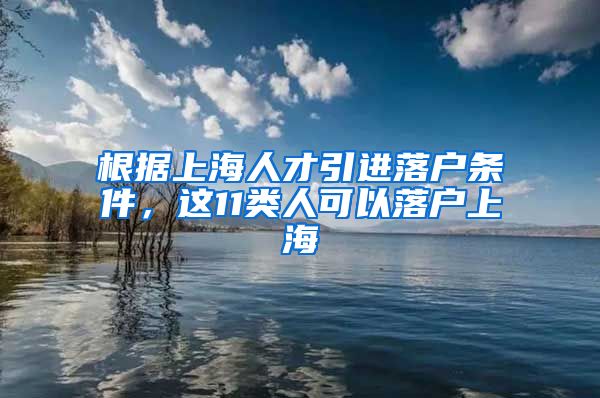 根据上海人才引进落户条件，这11类人可以落户上海